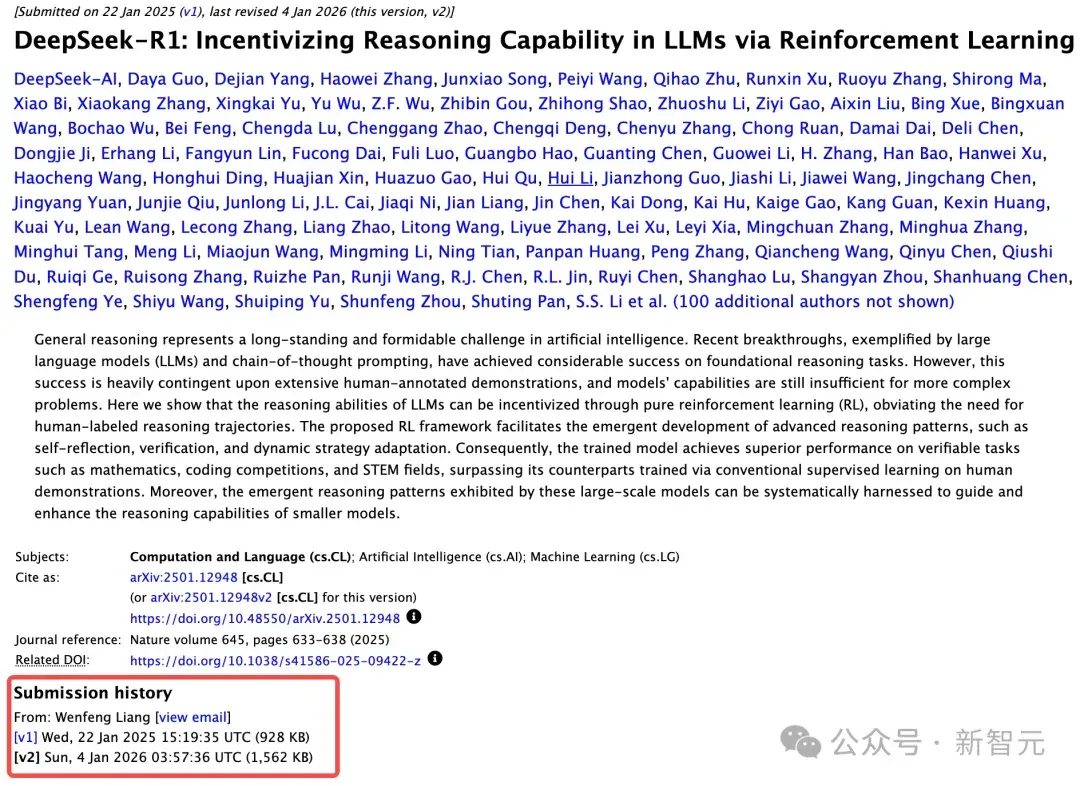 [Submitted on 22 Jan 2025 (v1), last revised 4 Jan 2026 (this version, v2)]

DeepSeek-R1: Incentivizing Reasoning Capability in LLMs via Reinforcement Learning

DeepSeek-AI, Daya Guo, Dejian Yang, Haowei Zhang, Junxiao Song, Peiyi Wang, Qihao Zhu, Runxin Xu, Ruoyu Zhang, Shirong Ma, Xiao Bi, Xiaokang Zhang, Xingkai Yu, Yu Wu, Z.F. Wu, Zhibin Gou, Zhihong Shao, Zhuoshu Li, Ziyi Gao, Aixin Liu, Bing Xue, Bingxuan Wang, Bochao Wu, Bei Feng, Chengda Lu, Chenggang Zhao, Chengqi Deng, Chenyu Zhang, Chong Ruan, Damai Dai, Deli Chen, Dongjie Ji, Erhang Li, Fangyun Lin, Fucong Dai, Fuli Luo, Guangbo Hao, Guanting Chen, Guowei Li, H. Zhang, Han Bao, Hanwei Xu, Haocheng Wang, Honghui Ding, Huajian Xin, Huazuo Gao, Hui Qu, Hui Li, Jianzhong Guo, Jiashi Li, Jiawei Wang, Jingchang Chen, Jingyang Yuan, Junjie Qiu, Junlong Li, J.L. Cai, Jiaqi Ni, Jian Liang, Jin Chen, Kai Dong, Kai Hu, Kaige Gao, Kang Guan, Kexin Huang, Kuai Yu, Lean Wang, Lecong Zhang, Liang Zhao, Litong Wang, Liyue Zhang, Lei Xu, Leyi Xia, Mingchuan Zhang, Minghua Zhang, Minghui Tang, Meng Li, Miaojun Wang, Mingming Li, Ning Tian, Panpan Huang, Peng Zhang, Qiancheng Wang, Qinyu Chen, Qiushi Du, Ruiqi Ge, Ruisong Zhang, Ruizhe Pan, Runji Wang, R.J. Chen, R.L. Jin, Ruyi Chen, Shanghao Lu, Shangyan Zhou, Shanhuang Chen, Shengfeng Ye, Shiyu Wang, Shuiping Yu, Shunfeng Zhou, Shuting Pan, S.S. Li et al. (100 additional authors not shown)

General reasoning represents a long-standing and formidable challenge in artificial intelligence. Recent breakthroughs, exemplified by large language models (LLMs) and chain-of-thought prompting, have achieved considerable success on foundational reasoning tasks. However, this success is heavily contingent upon extensive human-annotated demonstrations, and models' capabilities are still insufficient for more complex problems. Here we show that the reasoning abilities of LLMs can be incentivized through pure reinforcement learning (RL), obviating the need for human-labeled reasoning trajectories. The proposed RL framework facilitates the emergent development of advanced reasoning patterns, such as self-reflection, verification, and dynamic strategy adaptation. Consequently, the trained model achieves superior performance on verifiable tasks such as mathematics, coding competitions, and STEM fields, surpassing its counterparts trained via conventional supervised learning on human demonstrations. Moreover, the emergent reasoning patterns exhibited by these large-scale models can be systematically harnessed to guide and enhance the reasoning capabilities of smaller models.

Subjects: Computation and Language (cs.CL); Artificial Intelligence (cs.AI); Machine Learning (cs.LG)
Cite as: arXiv:2501.12948 [cs.CL]
(or arXiv:2501.12948v2 [cs.CL] for this version)
https://doi.org/10.48550/arXiv.2501.12948
Journal reference: Nature volume 645, pages 633-638 (2025)
Related DOI: https://doi.org/10.1038/s41586-025-09422-z

Submission history
From: Wenfeng Liang [view email]
[v1] Wed, 22 Jan 2025 15:19:35 UTC (928 KB)
[v2] Sun, 4 Jan 2026 03:57:36 UTC (1,562 KB)

公众号 · 新智元